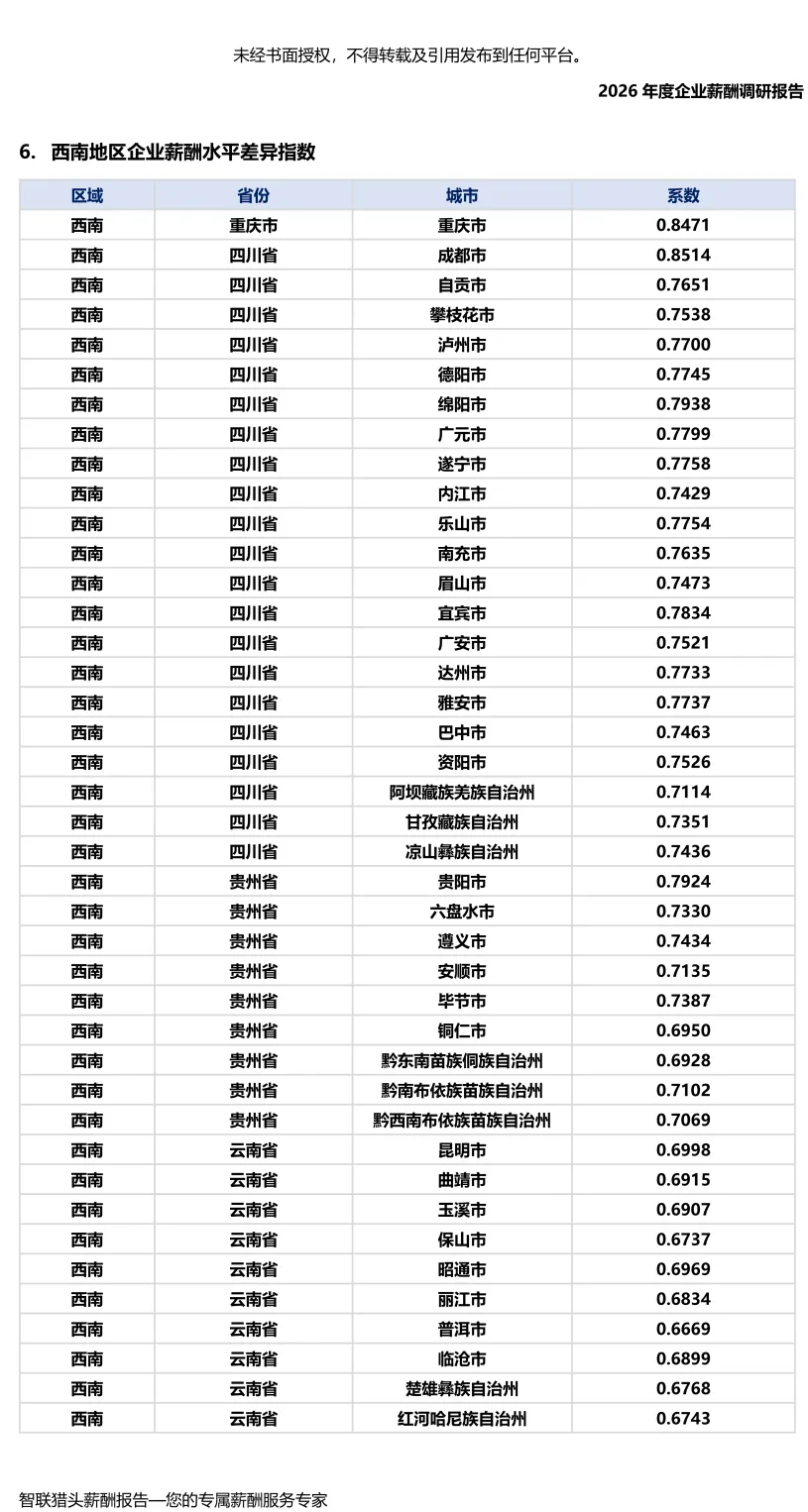 未经书面授权，不得转载及引用发布到任何平台。

2026 年度企业薪酬调研报告

6. 西南地区企业薪酬水平差异指数

| 区域 | 省份 | 城市 | 系数 |
|---|---|---|---|
| 西南 | 重庆市 | 重庆市 | 0.8471 |
| 西南 | 四川省 | 成都市 | 0.8514 |
| 西南 | 四川省 | 自贡市 | 0.7651 |
| 西南 | 四川省 | 攀枝花市 | 0.7538 |
| 西南 | 四川省 | 泸州市 | 0.7700 |
| 西南 | 四川省 | 德阳市 | 0.7745 |
| 西南 | 四川省 | 绵阳市 | 0.7938 |
| 西南 | 四川省 | 广元市 | 0.7799 |
| 西南 | 四川省 | 遂宁市 | 0.7758 |
| 西南 | 四川省 | 内江市 | 0.7429 |
| 西南 | 四川省 | 乐山市 | 0.7754 |
| 西南 | 四川省 | 南充市 | 0.7635 |
| 西南 | 四川省 | 眉山市 | 0.7473 |
| 西南 | 四川省 | 宜宾市 | 0.7834 |
| 西南 | 四川省 | 广安市 | 0.7521 |
| 西南 | 四川省 | 达州市 | 0.7733 |
| 西南 | 四川省 | 雅安市 | 0.7737 |
| 西南 | 四川省 | 巴中市 | 0.7463 |
| 西南 | 四川省 | 资阳市 | 0.7526 |
| 西南 | 四川省 | 阿坝藏族羌族自治州 | 0.7114 |
| 西南 | 四川省 | 甘孜藏族自治州 | 0.7351 |
| 西南 | 四川省 | 凉山彝族自治州 | 0.7436 |
| 西南 | 贵州省 | 贵阳市 | 0.7924 |
| 西南 | 贵州省 | 六盘水市 | 0.7330 |
| 西南 | 贵州省 | 遵义市 | 0.7434 |
| 西南 | 贵州省 | 安顺市 | 0.7135 |
| 西南 | 贵州省 | 毕节市 | 0.7387 |
| 西南 | 贵州省 | 铜仁市 | 0.6950 |
| 西南 | 贵州省 | 黔东南苗族侗族自治州 | 0.6928 |
| 西南 | 贵州省 | 黔南布依族苗族自治州 | 0.7102 |
| 西南 | 贵州省 | 黔西南布依族苗族自治州 | 0.7069 |
| 西南 | 云南省 | 昆明市 | 0.6998 |
| 西南 | 云南省 | 曲靖市 | 0.6915 |
| 西南 | 云南省 | 玉溪市 | 0.6907 |
| 西南 | 云南省 | 保山市 | 0.6737 |
| 西南 | 云南省 | 昭通市 | 0.6969 |
| 西南 | 云南省 | 丽江市 | 0.6834 |
| 西南 | 云南省 | 普洱市 | 0.6669 |
| 西南 | 云南省 | 临沧市 | 0.6899 |
| 西南 | 云南省 | 楚雄彝族自治州 | 0.6768 |
| 西南 | 云南省 | 红河哈尼族自治州 | 0.6743 |

智联猎头薪酬报告—您的专属薪酬服务专家